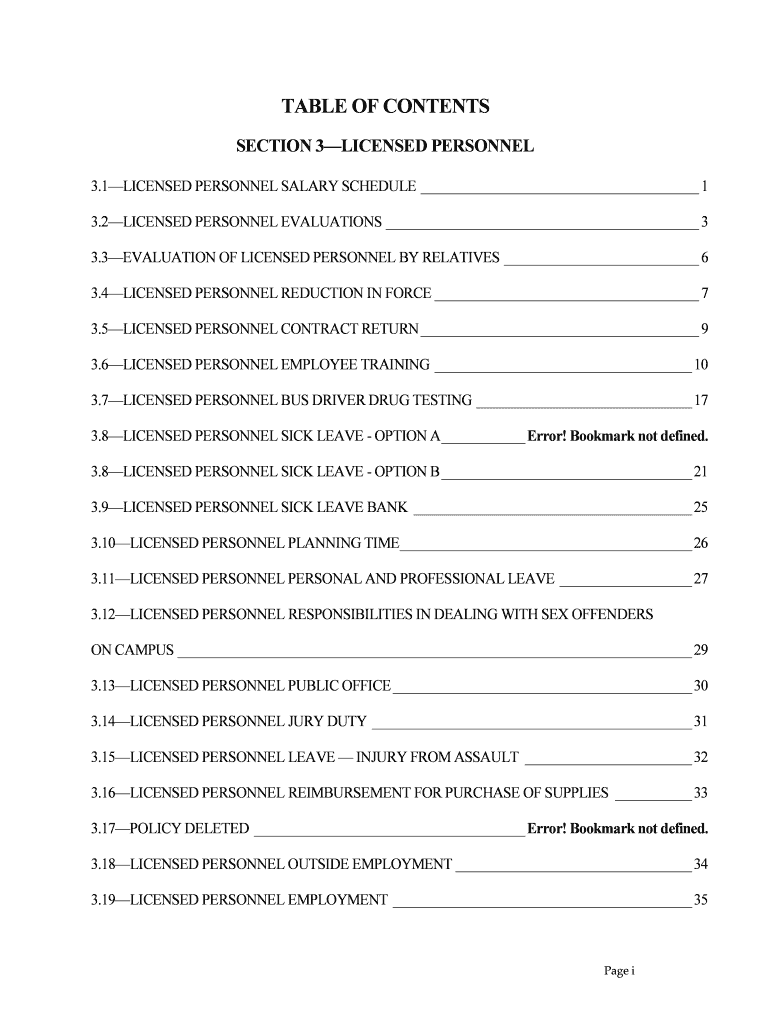 TABLE OF CONTENTS

SECTION 3—LICENSED PERSONNEL

3.1—LICENSED PERSONNEL SALARY SCHEDULE 1

3.2—LICENSED PERSONNEL EVALUATIONS 3

3.3—EVALUATION OF LICENSED PERSONNEL BY RELATIVES 6

3.4—LICENSED PERSONNEL REDUCTION IN FORCE 7

3.5—LICENSED PERSONNEL CONTRACT RETURN 9

3.6—LICENSED PERSONNEL EMPLOYEE TRAINING 10

3.7—LICENSED PERSONNEL BUS DRIVER DRUG TESTING 17

3.8—LICENSED PERSONNEL SICK LEAVE - OPTION A Error! Bookmark not defined.

3.8—LICENSED PERSONNEL SICK LEAVE - OPTION B 21

3.9—LICENSED PERSONNEL SICK LEAVE BANK 25

3.10—LICENSED PERSONNEL PLANNING TIME 26

3.11—LICENSED PERSONNEL PERSONAL AND PROFESSIONAL LEAVE 27

3.12—LICENSED PERSONNEL RESPONSIBILITIES IN DEALING WITH SEX OFFENDERS ON CAMPUS 29

3.13—LICENSED PERSONNEL PUBLIC OFFICE 30

3.14—LICENSED PERSONNEL JURY DUTY 31

3.15—LICENSED PERSONNEL LEAVE — INJURY FROM ASSAULT 32

3.16—LICENSED PERSONNEL REIMBURSEMENT FOR PURCHASE OF SUPPLIES 33

3.17—POLICY DELETED Error! Bookmark not defined.

3.18—LICENSED PERSONNEL OUTSIDE EMPLOYMENT 34

3.19—LICENSED PERSONNEL EMPLOYMENT 35

Page i